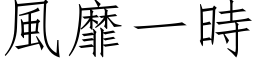 風靡一時